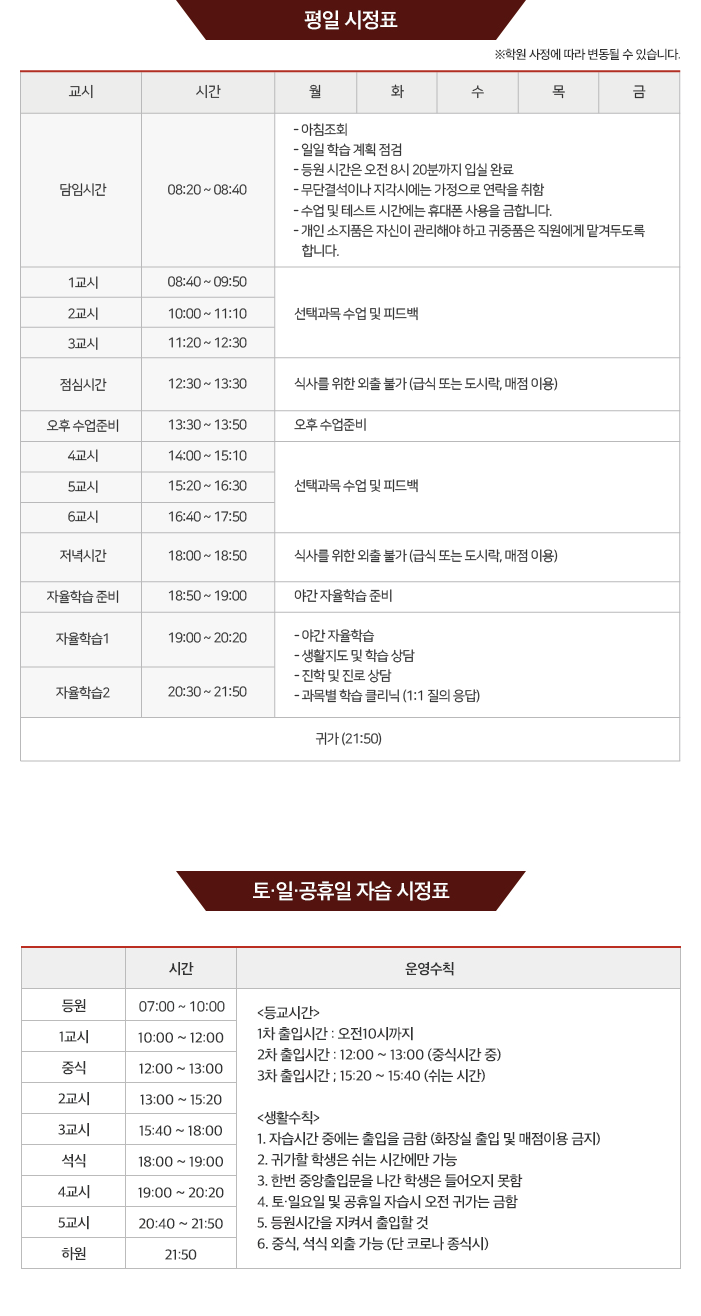 평일 시정표

※학원 사정에 따라 변동될 수 있습니다.

| 교시 | 시간 | 월 | 화 | 수 | 목 | 금 |
|---|---|---|---|---|---|---|
| 담임시간 | 08:20 ~ 08:40 | - 아침조회<br>- 일일 학습 계획 점검<br>- 등원 시간은 오전 8시 20분까지 입실 완료<br>- 무단결석이나 지각시에는 가정으로 연락을 취함<br>- 수업 및 테스트 시간에는 휴대폰 사용을 금합니다.<br>- 개인 소지품은 자신이 관리해야 하고 귀중품은 직원에게 맡겨두도록 합니다. | | | | |
| 1교시 | 08:40 ~ 09:50 | 선택과목 수업 및 피드백 | | | | |
| 2교시 | 10:00 ~ 11:10 | | | | | |
| 3교시 | 11:20 ~ 12:30 | | | | | |
| 점심시간 | 12:30 ~ 13:30 | 식사를 위한 외출 불가 (급식 또는 도시락, 매점 이용) | | | | |
| 오후 수업준비 | 13:30 ~ 13:50 | 오후 수업준비 | | | | |
| 4교시 | 14:00 ~ 15:10 | 선택과목 수업 및 피드백 | | | | |
| 5교시 | 15:20 ~ 16:30 | | | | | |
| 6교시 | 16:40 ~ 17:50 | | | | | |
| 저녁시간 | 18:00 ~ 18:50 | 식사를 위한 외출 불가 (급식 또는 도시락, 매점 이용) | | | | |
| 자율학습 준비 | 18:50 ~ 19:00 | 야간 자율학습 준비 | | | | |
| 자율학습1 | 19:00 ~ 20:20 | - 야간 자율학습<br>- 생활지도 및 학습 상담<br>- 진학 및 진로 상담<br>- 과목별 학습 클리닉 (1:1 질의 응답) | | | | |
| 자율학습2 | 20:30 ~ 21:50 | | | | | |
| 귀가 (21:50) | | | | | | |

토·일·공휴일 자습 시정표

| | 시간 | 운영수칙 |
|---|---|---|
| 등원 | 07:00 ~ 10:00 | <등교시간><br>1차 출입시간 : 오전10시까지<br>2차 출입시간 : 12:00 ~ 13:00 (중식시간 중)<br>3차 출입시간 ; 15:20 ~ 15:40 (쉬는 시간)<br><br><생활수칙><br>1. 자습시간 중에는 출입을 금함 (화장실 출입 및 매점이용 금지)<br>2. 귀가할 학생은 쉬는 시간에만 가능<br>3. 한번 중앙출입문을 나간 학생은 들어오지 못함<br>4. 토·일요일 및 공휴일 자습시 오전 귀가는 금함<br>5. 등원시간을 지켜서 출입할 것<br>6. 중식, 석식 외출 가능 (단 코로나 종식시) |
| 1교시 | 10:00 ~ 12:00 | |
| 중식 | 12:00 ~ 13:00 | |
| 2교시 | 13:00 ~ 15:20 | |
| 3교시 | 15:40 ~ 18:00 | |
| 석식 | 18:00 ~ 19:00 | |
| 4교시 | 19:00 ~ 20:20 | |
| 5교시 | 20:40 ~ 21:50 | |
| 하원 | 21:50 | |